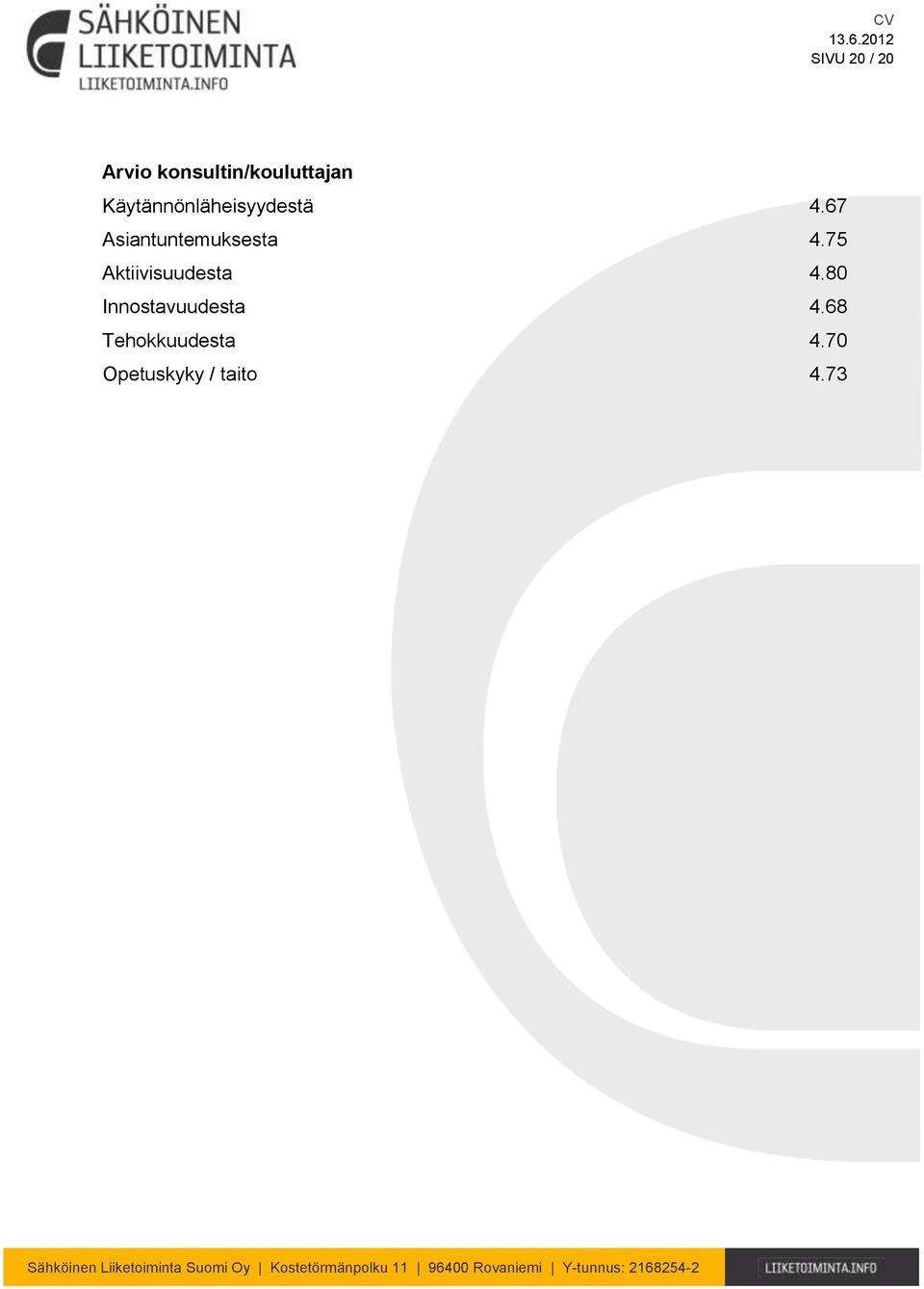 SÄHKÖINEN LIIKETOIMINTA
LIIKETOIMINTA.INFO

CV
13.6.2012
SIVU 20 / 20

Arvio konsultin/kouluttajan

| | |
|---|---|
| Käytännönläheisyydestä | 4.67 |
| Asiantuntemuksesta | 4.75 |
| Aktiivisuudesta | 4.80 |
| Innostavuudesta | 4.68 |
| Tehokkuudesta | 4.70 |
| Opetuskyky / taito | 4.73 |

Sähköinen Liiketoiminta Suomi Oy | Kostetörmänpolku 11 | 96400 Rovaniemi | Y-tunnus: 2168254-2

LIIKETOIMINTA.INFO